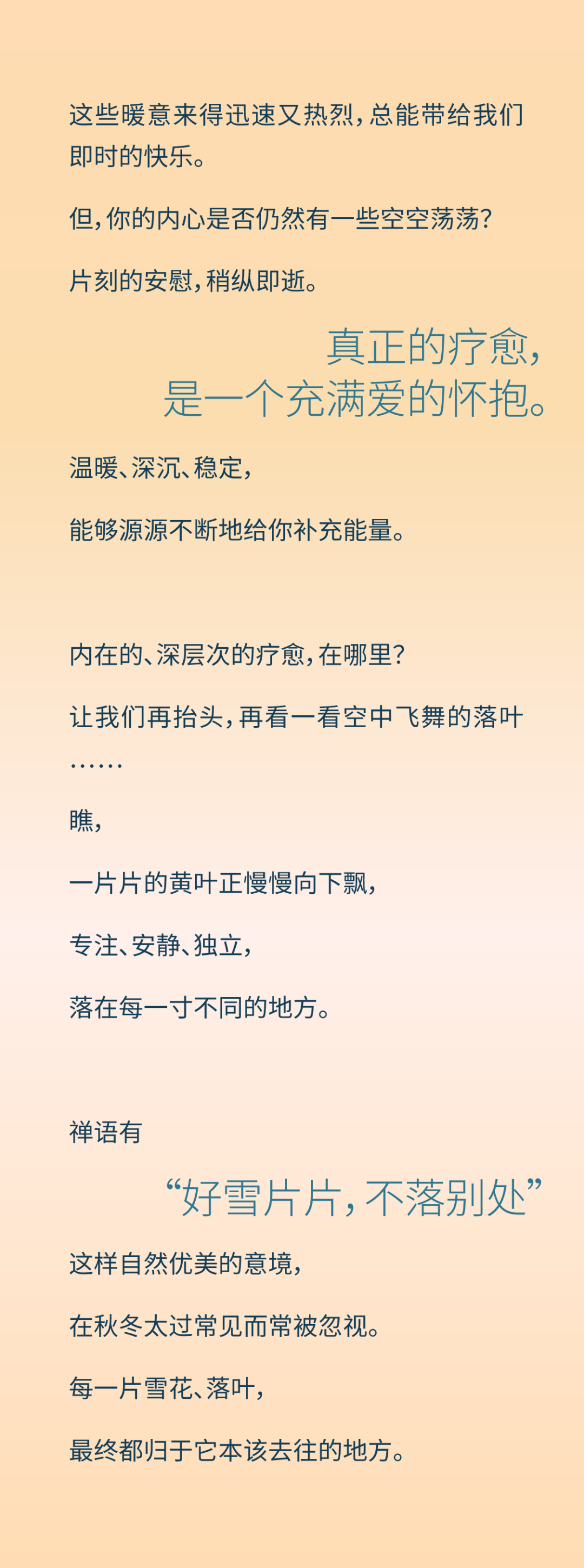 这些暖意来得迅速又热烈，总能带给我们即时的快乐。

但，你的内心是否仍然有一些空空荡荡？

片刻的安慰，稍纵即逝。

真正的疗愈，
是一个充满爱的怀抱。

温暖、深沉、稳定，

能够源源不断地给你补充能量。

内在的、深层次的疗愈，在哪里？

让我们再抬头，再看一看空中飞舞的落叶……

瞧，

一片片的黄叶正慢慢向下飘，

专注、安静、独立，

落在每一寸不同的地方。

禅语有

“好雪片片，不落别处”

这样自然优美的意境，

在秋冬太过常见而常被忽视。

每一片雪花、落叶，

最终都归于它本该去往的地方。